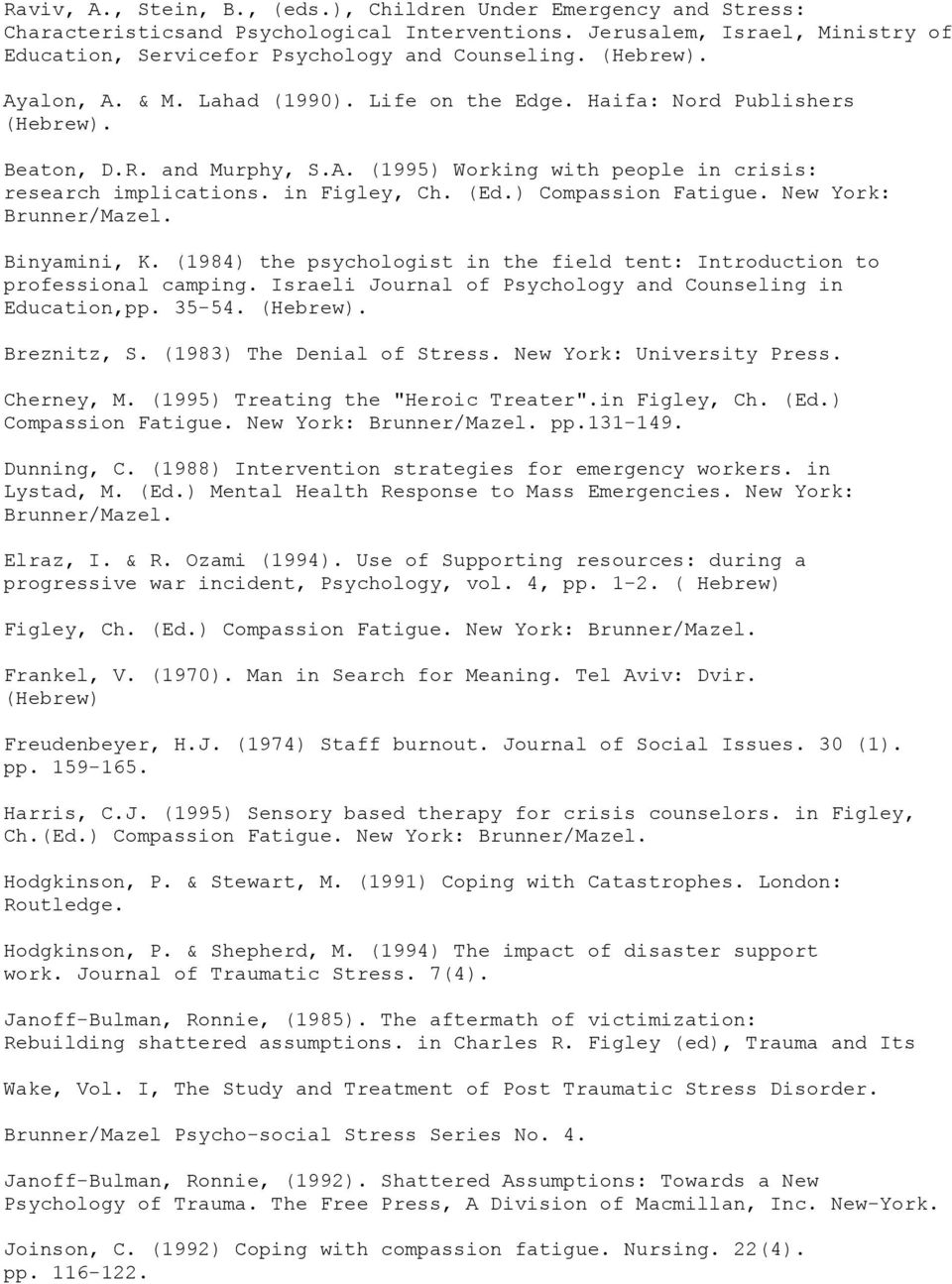 Raviv, A., Stein, B., (eds.), Children Under Emergency and Stress: Characteristicsand Psychological Interventions. Jerusalem, Israel, Ministry of Education, Servicefor Psychology and Counseling. (Hebrew).

Ayalon, A. & M. Lahad (1990). Life on the Edge. Haifa: Nord Publishers (Hebrew).

Beaton, D.R. and Murphy, S.A. (1995) Working with people in crisis: research implications. in Figley, Ch. (Ed.) Compassion Fatigue. New York: Brunner/Mazel.

Binyamini, K. (1984) the psychologist in the field tent: Introduction to professional camping. Israeli Journal of Psychology and Counseling in Education,pp. 35-54. (Hebrew).

Breznitz, S. (1983) The Denial of Stress. New York: University Press.

Cherney, M. (1995) Treating the "Heroic Treater".in Figley, Ch. (Ed.) Compassion Fatigue. New York: Brunner/Mazel. pp.131-149.

Dunning, C. (1988) Intervention strategies for emergency workers. in Lystad, M. (Ed.) Mental Health Response to Mass Emergencies. New York: Brunner/Mazel.

Elraz, I. & R. Ozami (1994). Use of Supporting resources: during a progressive war incident, Psychology, vol. 4, pp. 1-2. ( Hebrew)

Figley, Ch. (Ed.) Compassion Fatigue. New York: Brunner/Mazel.

Frankel, V. (1970). Man in Search for Meaning. Tel Aviv: Dvir. (Hebrew)

Freudenbeyer, H.J. (1974) Staff burnout. Journal of Social Issues. 30 (1). pp. 159-165.

Harris, C.J. (1995) Sensory based therapy for crisis counselors. in Figley, Ch.(Ed.) Compassion Fatigue. New York: Brunner/Mazel.

Hodgkinson, P. & Stewart, M. (1991) Coping with Catastrophes. London: Routledge.

Hodgkinson, P. & Shepherd, M. (1994) The impact of disaster support work. Journal of Traumatic Stress. 7(4).

Janoff-Bulman, Ronnie, (1985). The aftermath of victimization: Rebuilding shattered assumptions. in Charles R. Figley (ed), Trauma and Its

Wake, Vol. I, The Study and Treatment of Post Traumatic Stress Disorder.

Brunner/Mazel Psycho-social Stress Series No. 4.

Janoff-Bulman, Ronnie, (1992). Shattered Assumptions: Towards a New Psychology of Trauma. The Free Press, A Division of Macmillan, Inc. New-York.

Joinson, C. (1992) Coping with compassion fatigue. Nursing. 22(4). pp. 116-122.